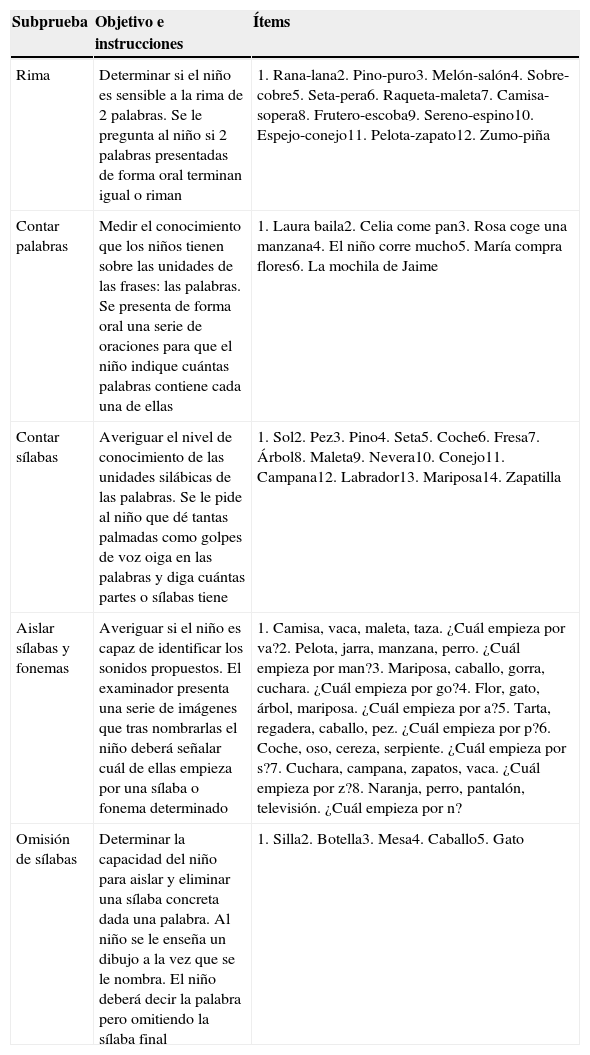 | Subprueba | Objetivo e instrucciones | Ítems |
|---|---|---|
| Rima | Determinar si el niño es sensible a la rima de 2 palabras. Se le pregunta al niño si 2 palabras presentadas de forma oral terminan igual o riman | 1. Rana-lana2. Pino-puro3. Melón-salón4. Sobre-cobre5. Seta-pera6. Raqueta-maleta7. Camisa-sopera8. Frutero-escoba9. Sereno-espino10. Espejo-conejo11. Pelota-zapato12. Zumo-piña |
| Contar palabras | Medir el conocimiento que los niños tienen sobre las unidades de las frases: las palabras. Se presenta de forma oral una serie de oraciones para que el niño indique cuántas palabras contiene cada una de ellas | 1. Laura baila2. Celia come pan3. Rosa coge una manzana4. El niño corre mucho5. María compra flores6. La mochila de Jaime |
| Contar sílabas | Averiguar el nivel de conocimiento de las unidades silábicas de las palabras. Se le pide al niño que dé tantas palmadas como golpes de voz oiga en las palabras y diga cuántas partes o sílabas tiene | 1. Sol2. Pez3. Pino4. Seta5. Coche6. Fresa7. Árbol8. Maleta9. Nevera10. Conejo11. Campana12. Labrador13. Mariposa14. Zapatilla |
| Aislar sílabas y fonemas | Averiguar si el niño es capaz de identificar los sonidos propuestos. El examinador presenta una serie de imágenes que tras nombrarlas el niño deberá señalar cuál de ellas empieza por una sílaba o fonema determinado | 1. Camisa, vaca, maleta, taza. ¿Cuál empieza por va?2. Pelota, jarra, manzana, perro. ¿Cuál empieza por man?3. Mariposa, caballo, gorra, cuchara. ¿Cuál empieza por go?4. Flor, gato, árbol, mariposa. ¿Cuál empieza por a?5. Tarta, regadera, caballo, pez. ¿Cuál empieza por p?6. Coche, oso, cereza, serpiente. ¿Cuál empieza por s?7. Cuchara, campana, zapatos, vaca. ¿Cuál empieza por z?8. Naranja, perro, pantalón, televisión. ¿Cuál empieza por n? |
| Omisión de sílabas | Determinar la capacidad del niño para aislar y eliminar una sílaba concreta dada una palabra. Al niño se le enseña un dibujo a la vez que se le nombra. El niño deberá decir la palabra pero omitiendo la sílaba final | 1. Silla2. Botella3. Mesa4. Caballo5. Gato |